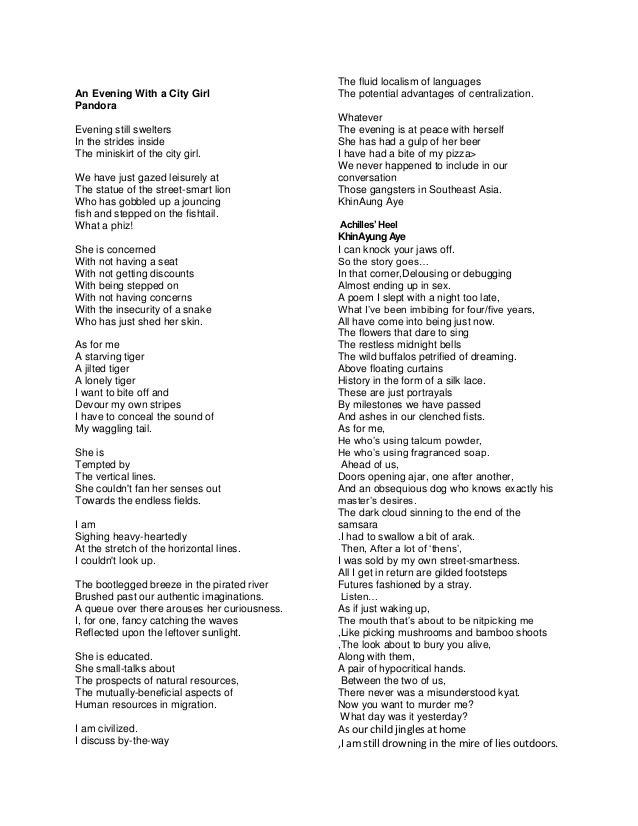 An Evening With a City Girl
Pandora

Evening still swelters
In the strides inside
The miniskirt of the city girl.

We have just gazed leisurely at
The statue of the street-smart lion
Who has gobbled up a jouncing
fish and stepped on the fishtail.
What a phiz!

She is concerned
With not having a seat
With not getting discounts
With being stepped on
With not having concerns
With the insecurity of a snake
Who has just shed her skin.

As for me
A starving tiger
A jilted tiger
A lonely tiger
I want to bite off and
Devour my own stripes
I have to conceal the sound of
My waggling tail.

She is
Tempted by
The vertical lines.
She couldn't fan her senses out
Towards the endless fields.

I am
Sighing heavy-heartedly
At the stretch of the horizontal lines.
I couldn't look up.

The bootlegged breeze in the pirated river
Brushed past our authentic imaginations.
A queue over there arouses her curiousness.
I, for one, fancy catching the waves
Reflected upon the leftover sunlight.

She is educated.
She small-talks about
The prospects of natural resources,
The mutually-beneficial aspects of
Human resources in migration.

I am civilized.
I discuss by-the-way
The fluid localism of languages
The potential advantages of centralization.

Whatever
The evening is at peace with herself
She has had a gulp of her beer
I have had a bite of my pizza>
We never happened to include in our conversation
Those gangsters in Southeast Asia.
KhinAung Aye

Achilles' Heel
KhinAyung Aye
I can knock your jaws off.
So the story goes…
In that corner,Delousing or debugging
Almost ending up in sex.
A poem I slept with a night too late,
What I've been imbibing for four/five years,
All have come into being just now.
The flowers that dare to sing
The restless midnight bells
The wild buffalos petrified of dreaming.
Above floating curtains
History in the form of a silk lace.
These are just portrayals
By milestones we have passed
And ashes in our clenched fists.
As for me,
He who's using talcum powder,
He who's using fragranced soap.
Ahead of us,
Doors opening ajar, one after another,
And an obsequious dog who knows exactly his master's desires.
The dark cloud sinning to the end of the samsara
.I had to swallow a bit of arak.
Then, After a lot of 'thens',
I was sold by my own street-smartness.
All I get in return are gilded footsteps
Futures fashioned by a stray.
Listen…
As if just waking up,
The mouth that's about to be nitpicking me
,Like picking mushrooms and bamboo shoots
,The look about to bury you alive,
Along with them,
A pair of hypocritical hands.
Between the two of us,
There never was a misunderstood kyat.
Now you want to murder me?
What day was it yesterday?
As our child jingles at home
,I am still drowning in the mire of lies outdoors.